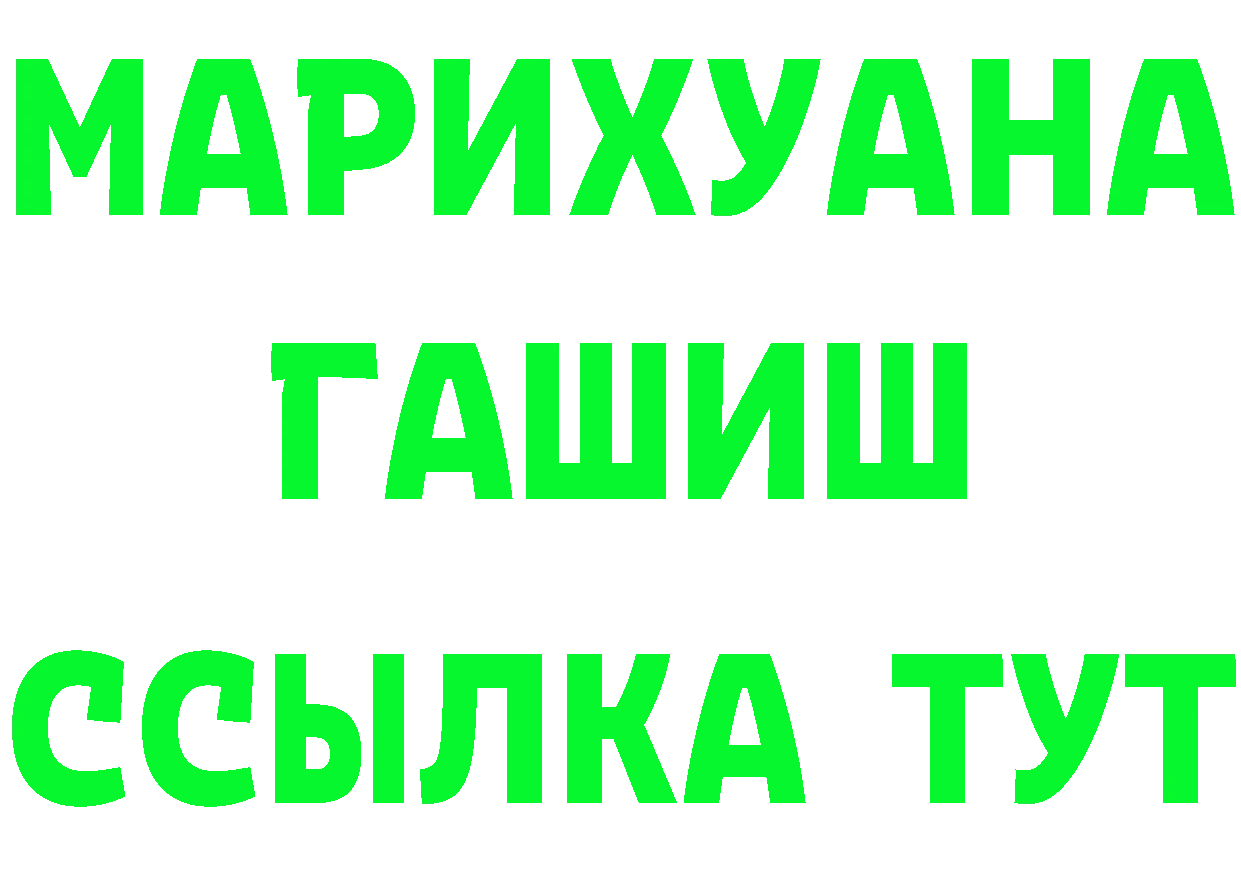 МАРИХУАНА
ГАШИШ
ССЫЛКА ТУТ